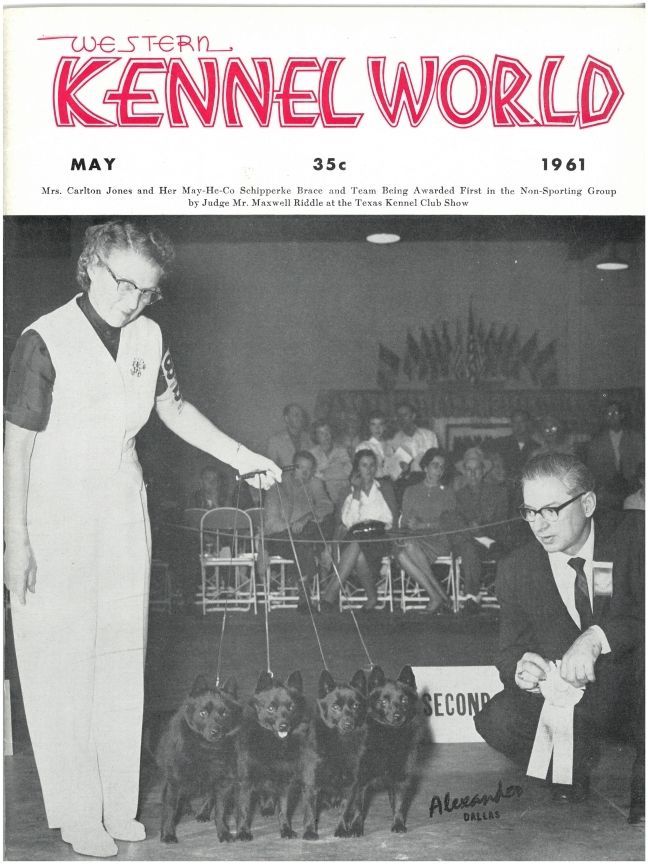 WESTERN
KENNEL WORLD

MAY 35c 1961

Mrs. Carlton Jones and Her May-He-Co Schipperke Brace and Team Being Awarded First in the Non-Sporting Group by Judge Mr. Maxwell Riddle at the Texas Kennel Club Show

SECOND

Alexander
DALLAS